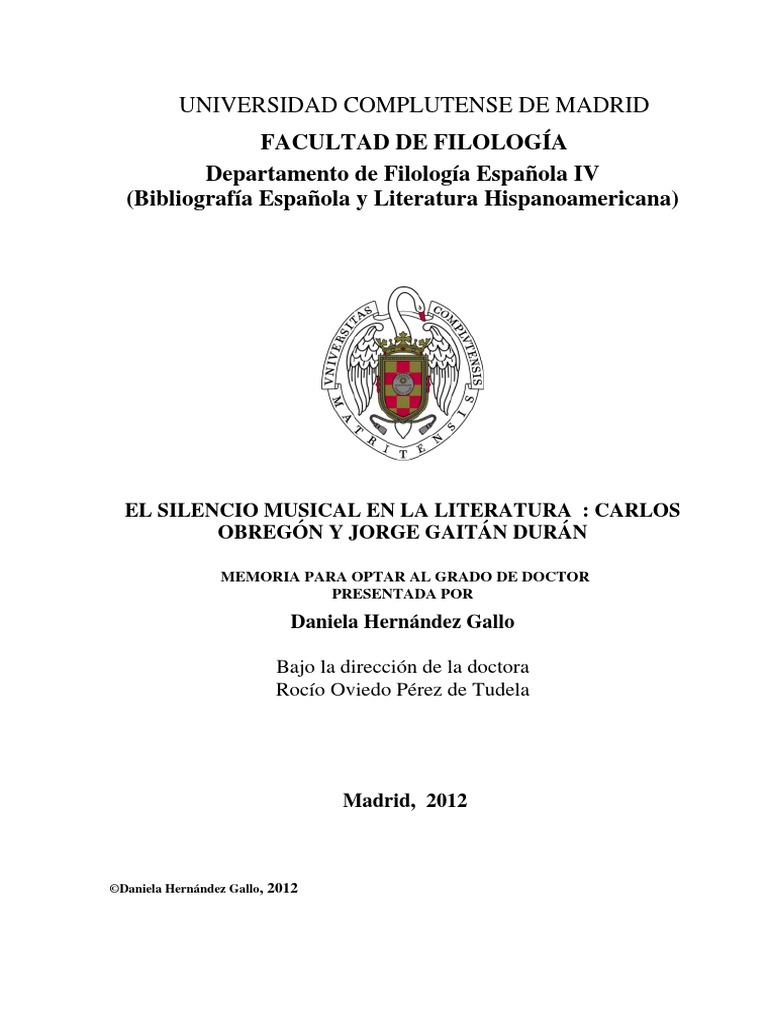 UNIVERSIDAD COMPLUTENSE DE MADRID
FACULTAD DE FILOLOGÍA
Departamento de Filología Española IV
(Bibliografía Española y Literatura Hispanoamericana)

VNIVERSITAS COMPLVTENSIS MATRITENSIS

EL SILENCIO MUSICAL EN LA LITERATURA : CARLOS OBREGÓN Y JORGE GAITÁN DURÁN

MEMORIA PARA OPTAR AL GRADO DE DOCTOR
PRESENTADA POR

Daniela Hernández Gallo

Bajo la dirección de la doctora
Rocío Oviedo Pérez de Tudela

Madrid, 2012

©Daniela Hernández Gallo, 2012